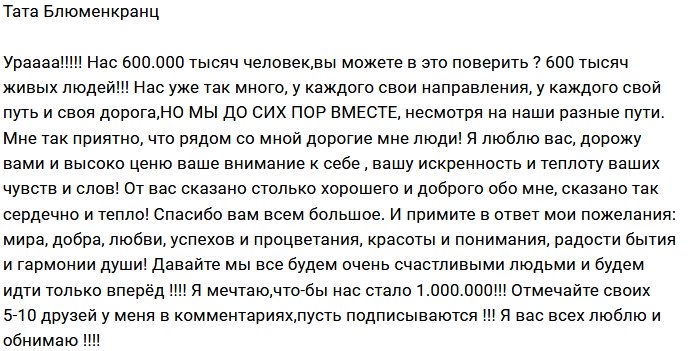 Тата Блюменкранц

Ураааа!!!!! Нас 600.000 тысяч человек,вы можете в это поверить ? 600 тысяч живых людей!!! Нас уже так много, у каждого свои направления, у каждого свой путь и своя дорога,НО МЫ ДО СИХ ПОР ВМЕСТЕ, несмотря на наши разные пути. Мне так приятно, что рядом со мной дорогие мне люди! Я люблю вас, дорожу вами и высоко ценю ваше внимание к себе , вашу искренность и теплоту ваших чувств и слов! От вас сказано столько хорошего и доброго обо мне, сказано так сердечно и тепло! Спасибо вам всем большое. И примите в ответ мои пожелания: мира, добра, любви, успехов и процветания, красоты и понимания, радости бытия и гармонии души! Давайте мы все будем очень счастливыми людьми и будем идти только вперёд !!!! Я мечтаю,что-бы нас стало 1.000.000!!! Отмечайте своих 5-10 друзей у меня в комментариях,пусть подписываются !!! Я вас всех люблю и обнимаю !!!!